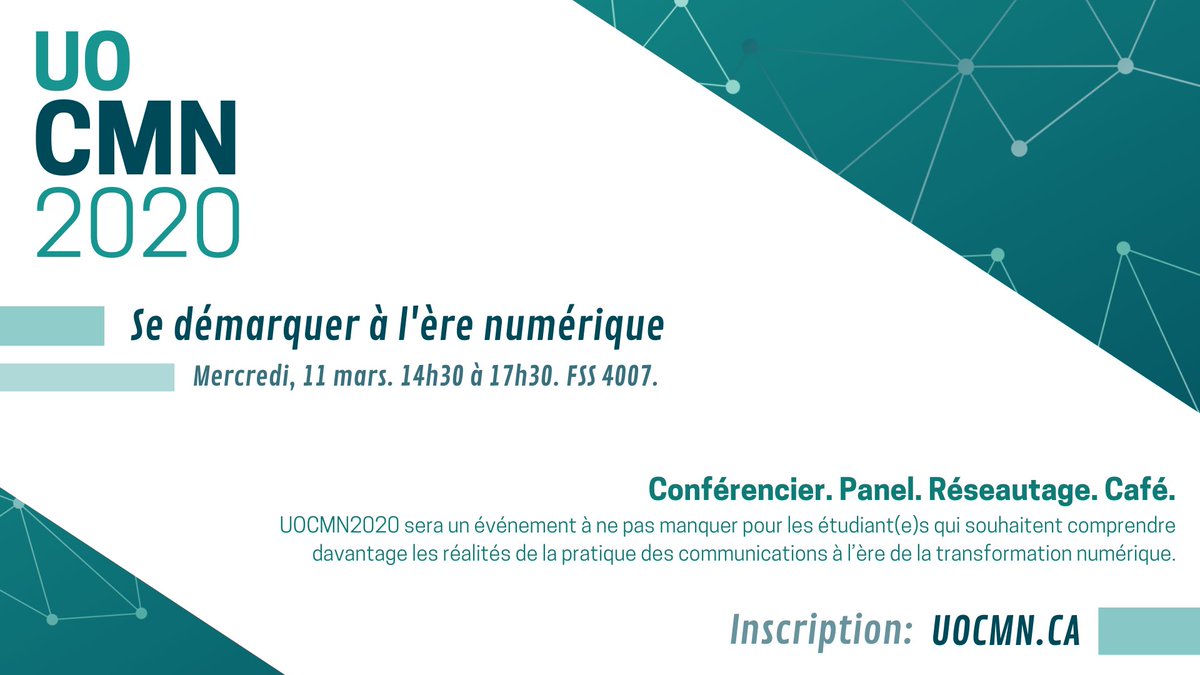 UO
CMN
2020

Se démarquer à l'ère numérique

Mercredi, 11 mars. 14h30 à 17h30. FSS 4007.

Conférencier. Panel. Réseautage. Café.

UOCMN2020 sera un événement à ne pas manquer pour les étudiant(e)s qui souhaitent comprendre davantage les réalités de la pratique des communications à l'ère de la transformation numérique.

Inscription: UOCMN.CA